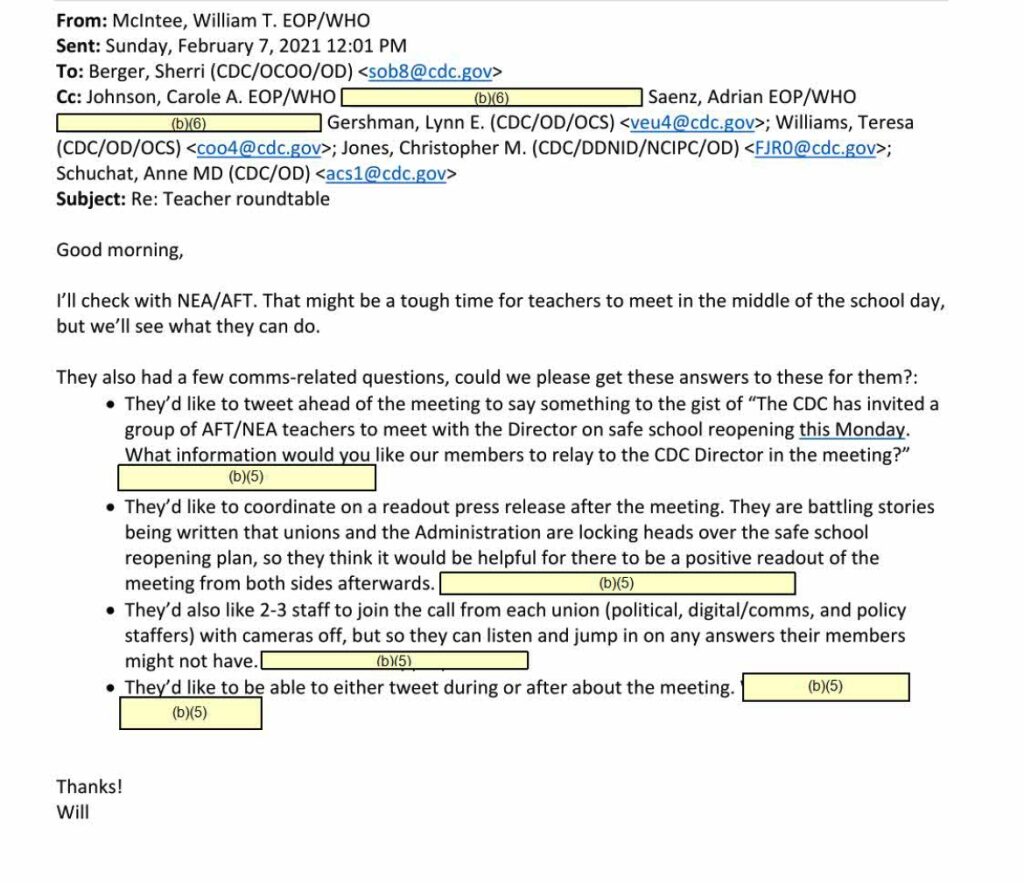 From: McIntee, William T. EOP/WHO
Sent: Sunday, February 7, 2021 12:01 PM
To: Berger, Sherri (CDC/OCOO/OD) <sob8@cdc.gov>
Cc: Johnson, Carole A. EOP/WHO (b)(6) Saenz, Adrian EOP/WHO (b)(6) Gershman, Lynn E. (CDC/OD/OCS) <veu4@cdc.gov>; Williams, Teresa (CDC/OD/OCS) <coo4@cdc.gov>; Jones, Christopher M. (CDC/DDNID/NCIPC/OD) <FJR0@cdc.gov>; Schuchat, Anne MD (CDC/OD) <acs1@cdc.gov>
Subject: Re: Teacher roundtable

Good morning,

I'll check with NEA/AFT. That might be a tough time for teachers to meet in the middle of the school day, but we'll see what they can do.

They also had a few comms-related questions, could we please get these answers to these for them?:
• They'd like to tweet ahead of the meeting to say something to the gist of "The CDC has invited a group of AFT/NEA teachers to meet with the Director on safe school reopening this Monday. What information would you like our members to relay to the CDC Director in the meeting?" (b)(5)
• They'd like to coordinate on a readout press release after the meeting. They are battling stories being written that unions and the Administration are locking heads over the safe school reopening plan, so they think it would be helpful for there to be a positive readout of the meeting from both sides afterwards. (b)(5)
• They'd also like 2-3 staff to join the call from each union (political, digital/comms, and policy staffers) with cameras off, but so they can listen and jump in on any answers their members might not have. (b)(5)
• They'd like to be able to either tweet during or after about the meeting. (b)(5) (b)(5)

Thanks!
Will